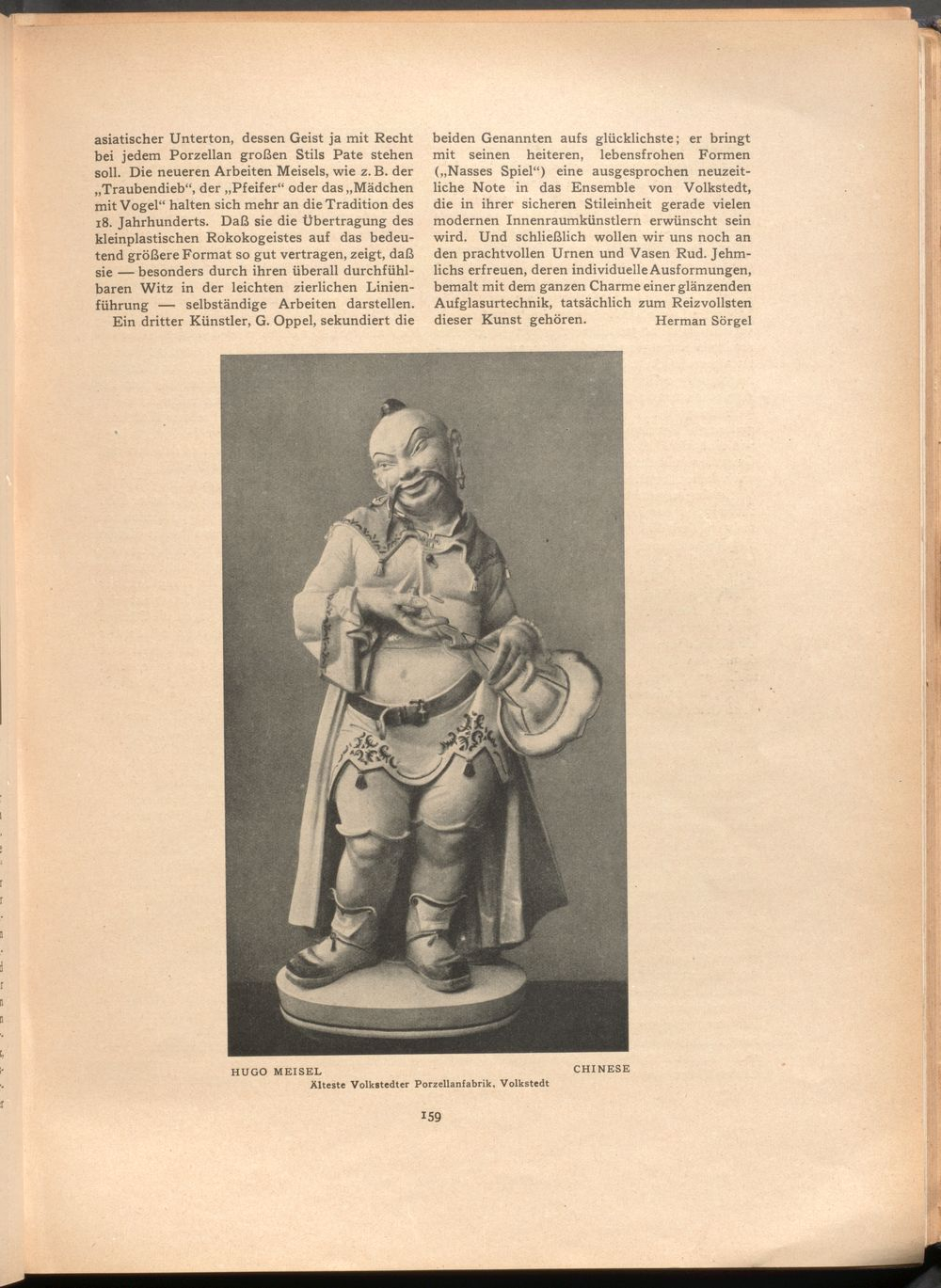 asiatischer Unterton, dessen Geist ja mit Recht bei jedem Porzellan großen Stils Pate stehen soll. Die neueren Arbeiten Meisels, wie z. B. der „Traubendieb“, der „Pfeifer“ oder das „Mädchen mit Vogel“ halten sich mehr an die Tradition des 18. Jahrhunderts. Daß sie die Übertragung des kleinplastischen Rokokogeistes auf das bedeutend größere Format so gut vertragen, zeigt, daß sie — besonders durch ihren überall durchfühlbaren Witz in der leichten zierlichen Linienführung — selbständige Arbeiten darstellen.

Ein dritter Künstler, G. Oppel, sekundiert die beiden Genannten aufs glücklichste; er bringt mit seinen heiteren, lebensfrohen Formen („Nasses Spiel“) eine ausgesprochen neuzeitliche Note in das Ensemble von Volkstedt, die in ihrer sicheren Stileinheit gerade vielen modernen Innenraumkünstlern erwünscht sein wird. Und schließlich wollen wir uns noch an den prachtvollen Urnen und Vasen Rud. Jehmlichs erfreuen, deren individuelle Ausformungen, bemalt mit dem ganzen Charme einer glänzenden Aufglasurtechnik, tatsächlich zum Reizvollsten dieser Kunst gehören.

Herman Sörgel

HUGO MEISEL

CHINESE

Älteste Volkstedter Porzellanfabrik, Volkstedt

159